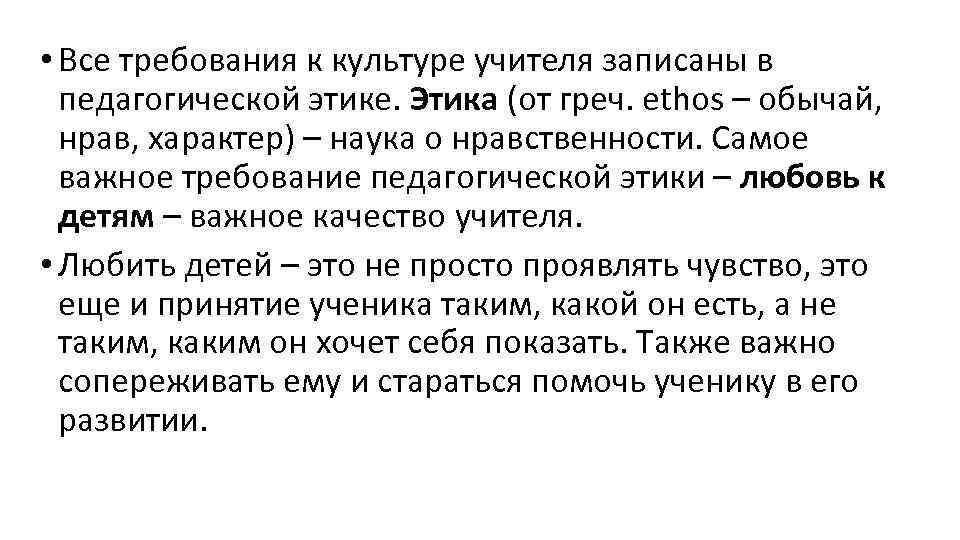 • Все требования к культуре учителя записаны в педагогической этике. Этика (от греч. ethos – обычай, нрав, характер) – наука о нравственности. Самое важное требование педагогической этики – любовь к детям – важное качество учителя.

• Любить детей – это не просто проявлять чувство, это еще и принятие ученика таким, какой он есть, а не таким, каким он хочет себя показать. Также важно сопереживать ему и стараться помочь ученику в его развитии.